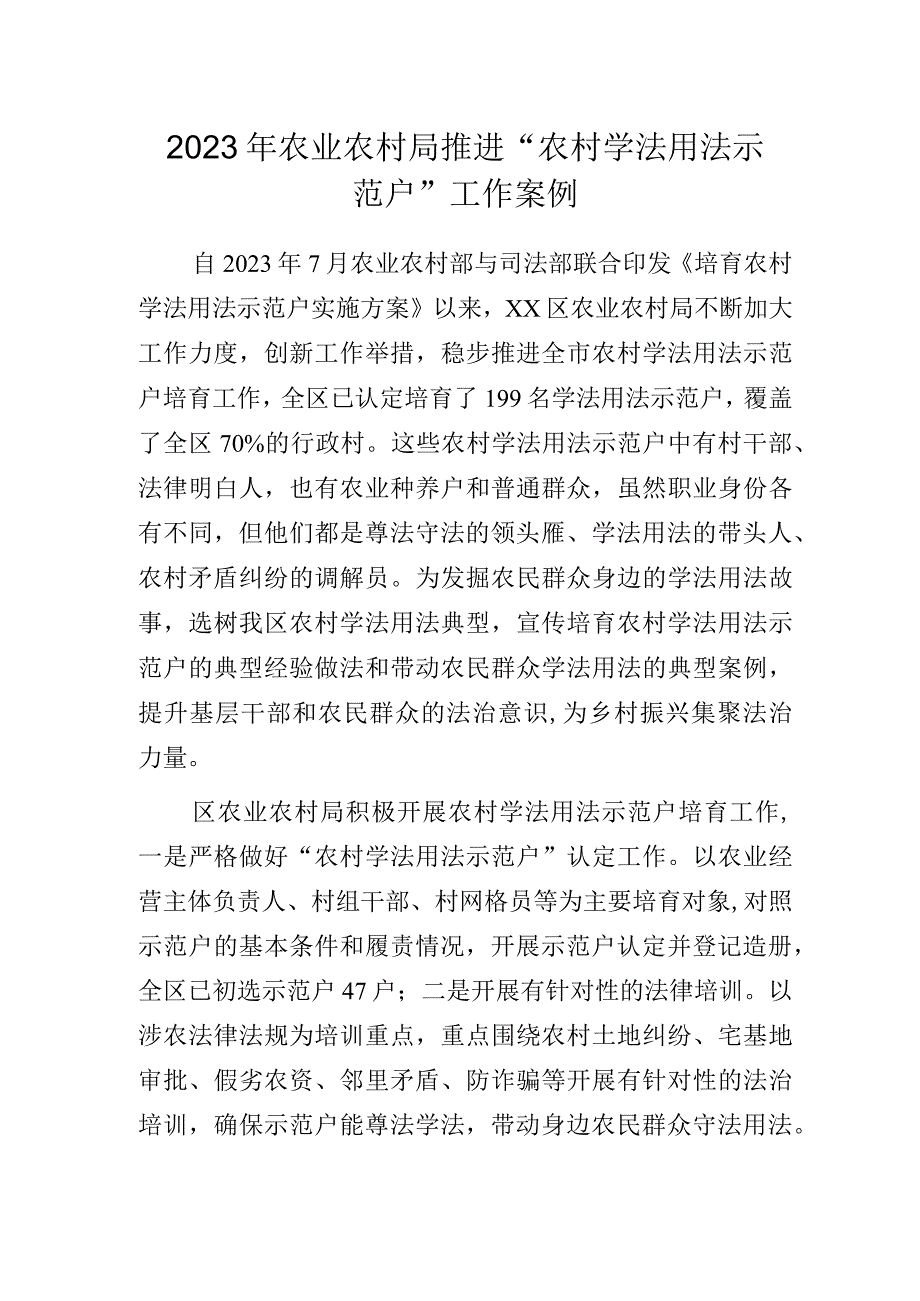 2023年农业农村局推进“农村学法用法示范户”工作案例

自2023年7月农业农村部与司法部联合印发《培育农村学法用法示范户实施方案》以来，XX区农业农村局不断加大工作力度，创新工作举措，稳步推进全市农村学法用法示范户培育工作，全区已认定培育了199名学法用法示范户，覆盖了全区70%的行政村。这些农村学法用法示范户中有村干部、法律明白人，也有农业种养户和普通群众，虽然职业身份各有不同，但他们都是尊法守法的领头雁、学法用法的带头人、农村矛盾纠纷的调解员。为发掘农民群众身边的学法用法故事，选树我区农村学法用法典型，宣传培育农村学法用法示范户的典型经验做法和带动农民群众学法用法的典型案例，提升基层干部和农民群众的法治意识，为乡村振兴集聚法治力量。

区农业农村局积极开展农村学法用法示范户培育工作，一是严格做好“农村学法用法示范户”认定工作。以农业经营主体负责人、村组干部、村网格员等为主要培育对象，对照示范户的基本条件和履责情况，开展示范户认定并登记造册，全区已初选示范户47户；二是开展有针对性的法律培训。以涉农法律法规为培训重点，重点围绕农村土地纠纷、宅基地审批、假劣农资、邻里矛盾、防诈骗等开展有针对性的法治培训，确保示范户能尊法学法，带动身边农民群众守法用法。